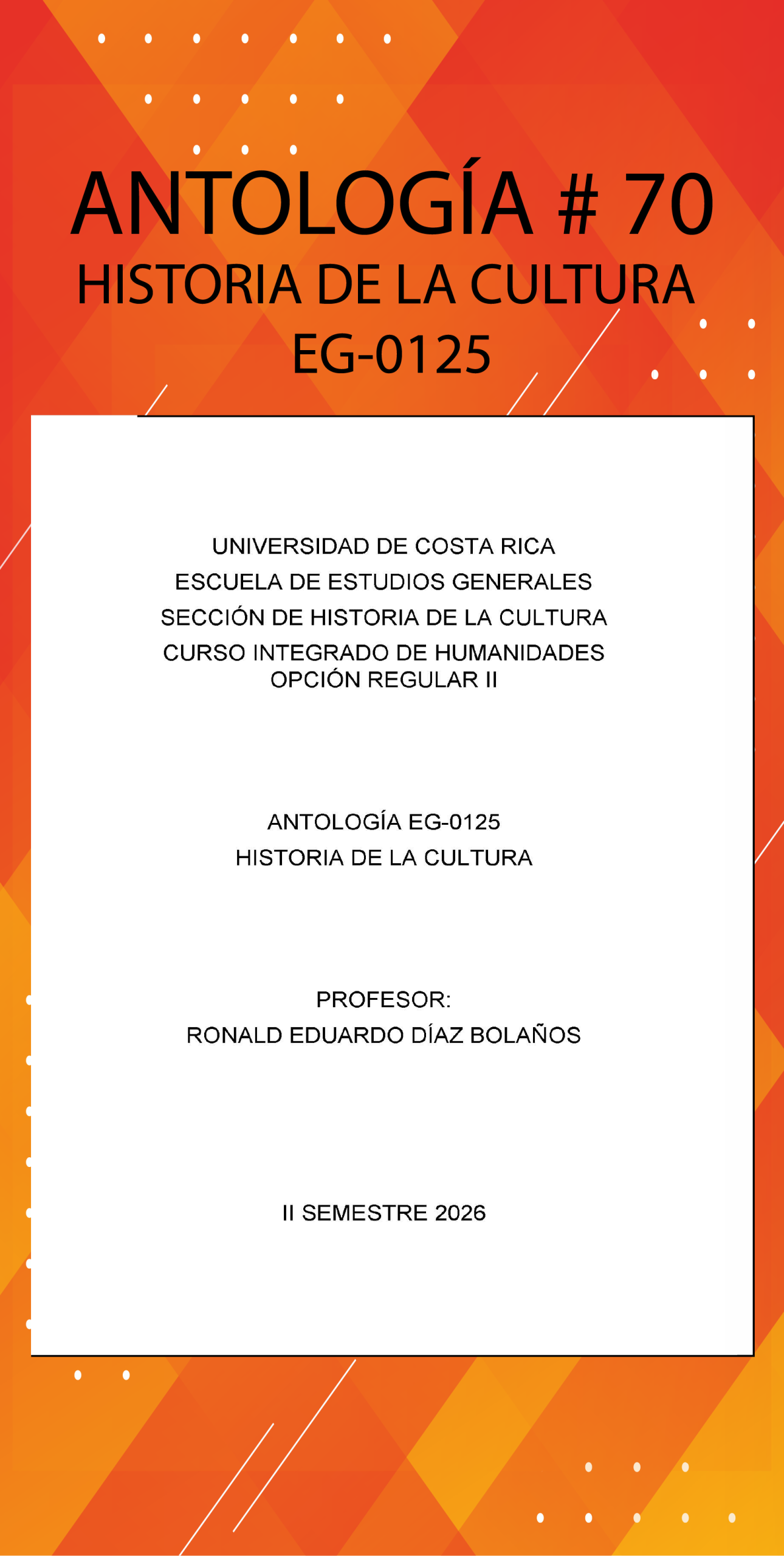 ANTOLOGÍA # 70
HISTORIA DE LA CULTURA
EG-0125

UNIVERSIDAD DE COSTA RICA
ESCUELA DE ESTUDIOS GENERALES
SECCIÓN DE HISTORIA DE LA CULTURA
CURSO INTEGRADO DE HUMANIDADES
OPCIÓN REGULAR II

ANTOLOGÍA EG-0125
HISTORIA DE LA CULTURA

PROFESOR:
RONALD EDUARDO DÍAZ BOLAÑOS

II SEMESTRE 2026